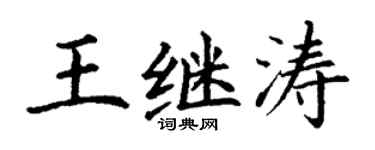 王继涛
词典网